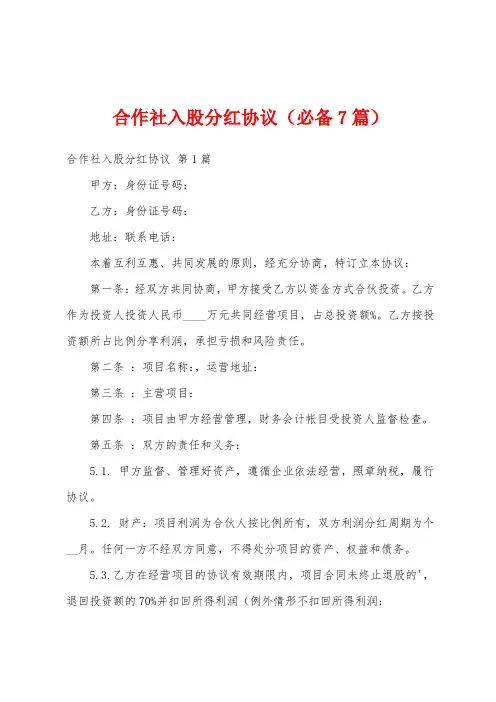 合作社入股分红协议（必备7篇）

合作社入股分红协议 第1篇

甲方：身份证号码：

乙方：身份证号码：

地址：联系电话：

本着互利互惠、共同发展的原则，经充分协商，特订立本协议：

第一条：经双方共同协商，甲方接受乙方以资金方式合伙投资。乙方作为投资人投资人民币____万元共同经营项目，占总投资额%。乙方按投资额所占比例分享利润，承担亏损和风险责任。

第二条 ：项目名称：，运营地址：

第三条 ：主营项目：

第四条 ：项目由甲方经营管理，财务会计帐目受投资人监督检查。

第五条 ：双方的责任和义务：

5.1. 甲方监督、管理好资产，遵循企业依法经营，照章纳税，履行协议。

5.2. 财产：项目利润为合伙人按比例所有，双方利润分红周期为个__月。任何一方不经双方同意，不得处分项目的资产、权益和债务。

5.3.乙方在经营项目的协议有效期限内，项目合同未终止退股的'，退回投资额的70%并扣回所得利润（例外情形不扣回所得利润：